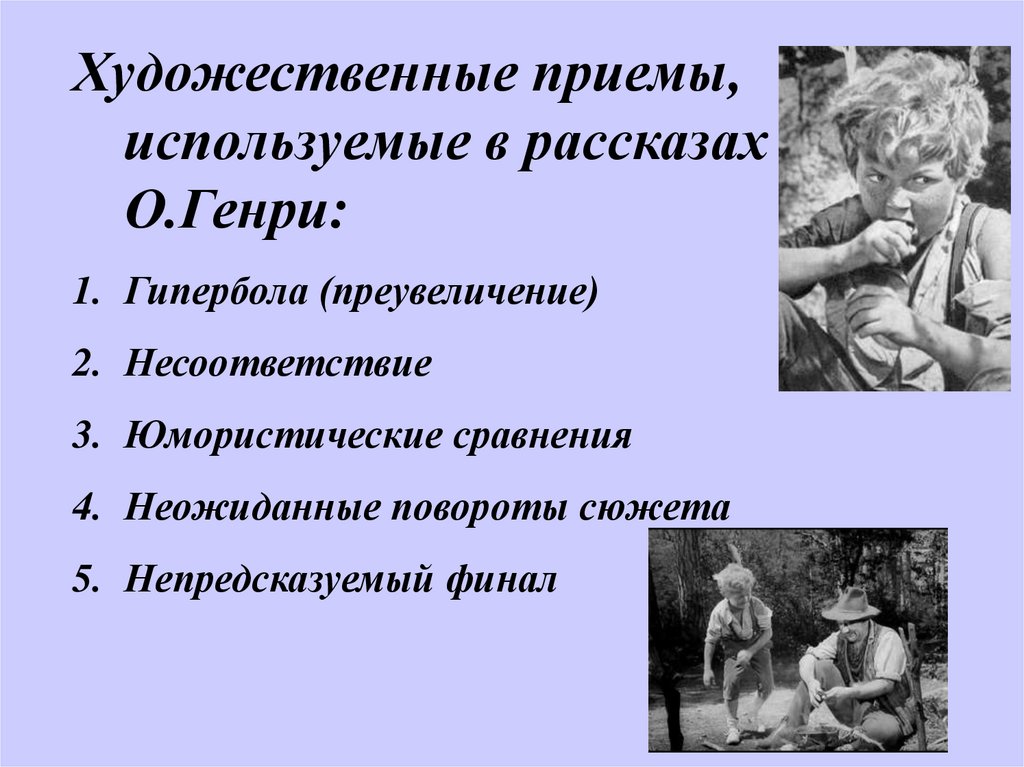 Художественные приемы, используемые в рассказах О.Генри:

1. Гипербола (преувеличение)
2. Несоответствие
3. Юмористические сравнения
4. Неожиданные повороты сюжета
5. Непредсказуемый финал